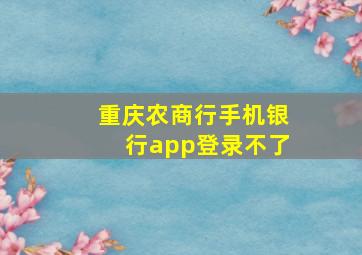 重庆农商行手机银行app登录不了